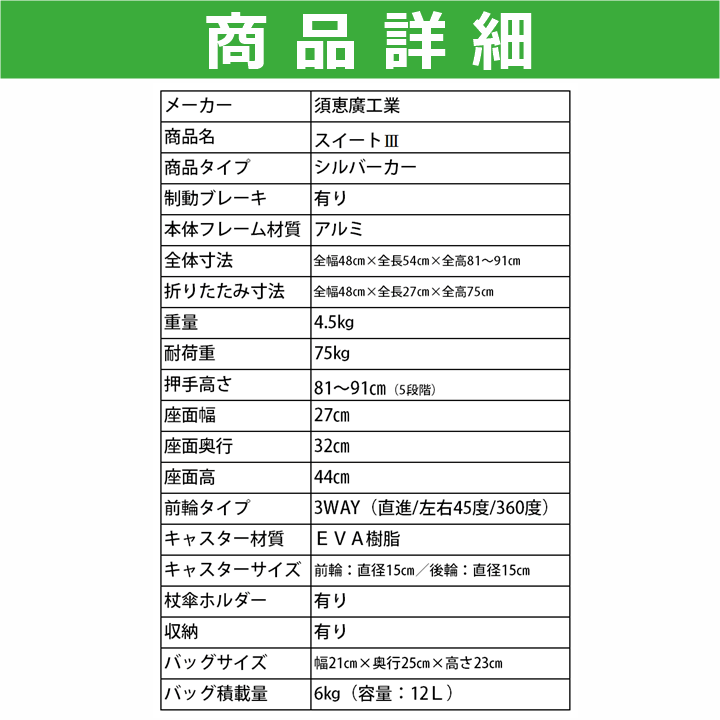 商品詳細

| メーカー | 須恵廣工業 |
|---|---|
| 商品名 | スイートⅢ |
| 商品タイプ | シルバーカー |
| 制動ブレーキ | 有り |
| 本体フレーム材質 | アルミ |
| 全体寸法 | 全幅48㎝×全長54㎝×全高81～91㎝ |
| 折りたたみ寸法 | 全幅48㎝×全長27㎝×全高75㎝ |
| 重量 | 4.5kg |
| 耐荷重 | 75kg |
| 押手高さ | 81～91㎝（5段階） |
| 座面幅 | 27㎝ |
| 座面奥行 | 32㎝ |
| 座面高 | 44㎝ |
| 前輪タイプ | 3WAY（直進/左右45度/360度） |
| キャスター材質 | ＥＶＡ樹脂 |
| キャスターサイズ | 前輪：直径15㎝／後輪：直径15㎝ |
| 杖傘ホルダー | 有り |
| 収納 | 有り |
| バッグサイズ | 幅21㎝×奥行25㎝×高さ23㎝ |
| バッグ積載量 | 6kg（容量：12Ｌ） |